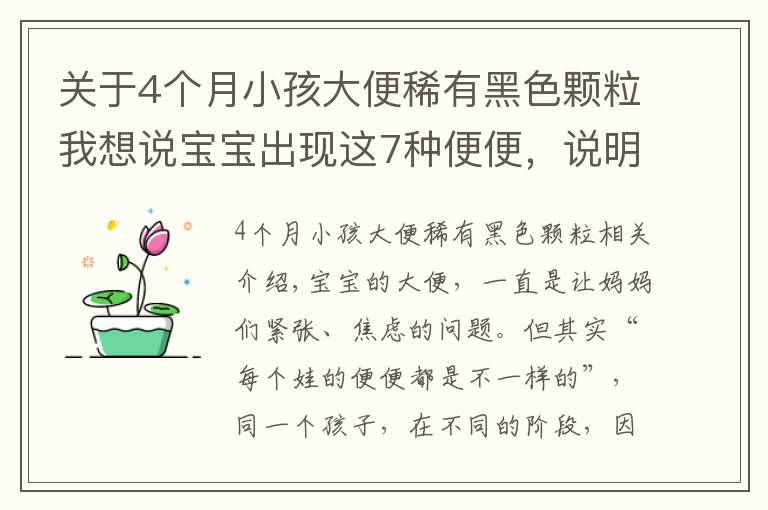 关于4个月小孩大便稀有黑色颗粒我想说宝宝出现这7种便便，说明

4个月小孩大便稀有黑色颗粒相关介绍，宝宝的大便，一直是让妈妈们紧张、焦虑的问题。但其实“每个娃的便便都是不一样的”，同一个孩子，在不同的阶段，因